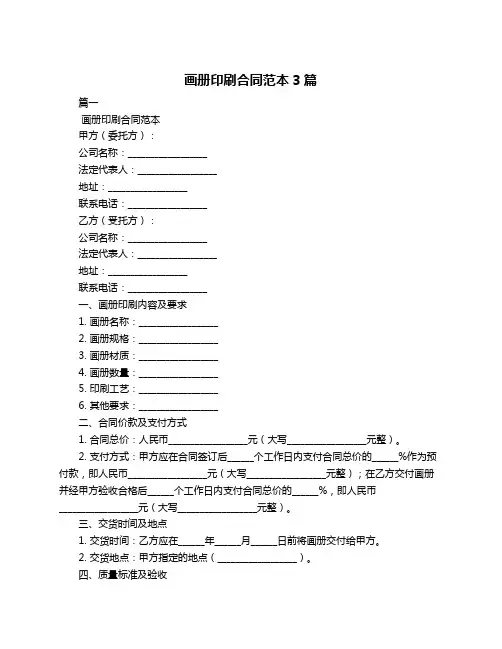 画册印刷合同范本 3 篇

篇一

画册印刷合同范本

甲方（委托方）：

公司名称：________________

法定代表人：________________

地址：________________

联系电话：________________

乙方（受托方）：

公司名称：________________

法定代表人：________________

地址：________________

联系电话：________________

一、画册印刷内容及要求

1. 画册名称：________________

2. 画册规格：________________

3. 画册材质：________________

4. 画册数量：________________

5. 印刷工艺：________________

6. 其他要求：________________

二、合同价款及支付方式

1. 合同总价：人民币________________元（大写________________元整）。

2. 支付方式：甲方应在合同签订后_____个工作日内支付合同总价的_____%作为预付款，即人民币________________元（大写________________元整）；在乙方交付画册并经甲方验收合格后_____个工作日内支付合同总价的_____%，即人民币________________元（大写________________元整）。

三、交货时间及地点

1. 交货时间：乙方应在_____年_____月_____日前将画册交付给甲方。

2. 交货地点：甲方指定的地点（________________）。

四、质量标准及验收